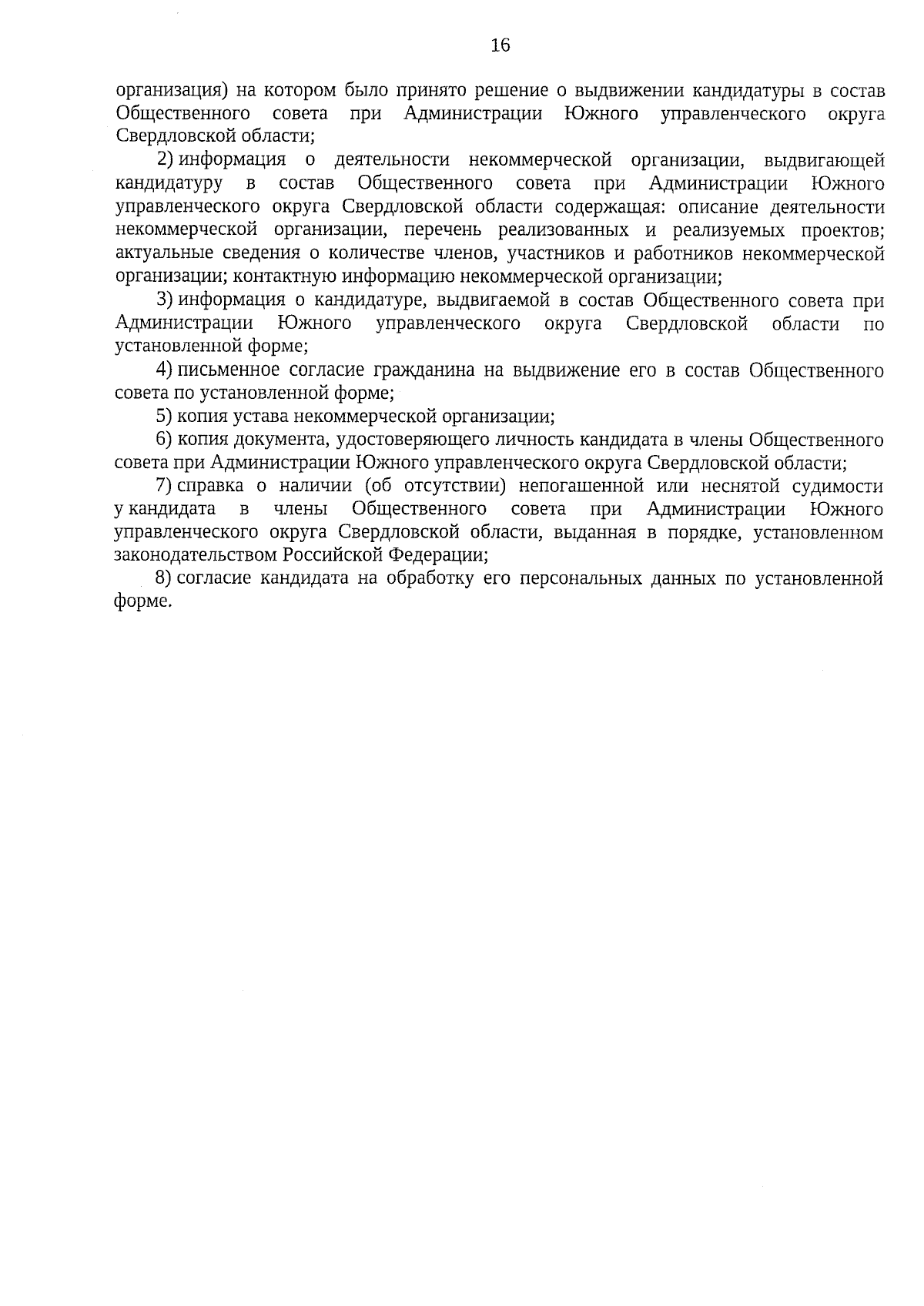 16

организация) на котором было принято решение о выдвижении кандидатуры в состав Общественного совета при Администрации Южного управленческого округа Свердловской области;

2) информация о деятельности некоммерческой организации, выдвигающей кандидатуру в состав Общественного совета при Администрации Южного управленческого округа Свердловской области содержащая: описание деятельности некоммерческой организации, перечень реализованных и реализуемых проектов; актуальные сведения о количестве членов, участников и работников некоммерческой организации; контактную информацию некоммерческой организации;

3) информация о кандидатуре, выдвигаемой в состав Общественного совета при Администрации Южного управленческого округа Свердловской области по установленной форме;

4) письменное согласие гражданина на выдвижение его в состав Общественного совета по установленной форме;

5) копия устава некоммерческой организации;

6) копия документа, удостоверяющего личность кандидата в члены Общественного совета при Администрации Южного управленческого округа Свердловской области;

7) справка о наличии (об отсутствии) непогашенной или неснятой судимости у кандидата в члены Общественного совета при Администрации Южного управленческого округа Свердловской области, выданная в порядке, установленном законодательством Российской Федерации;

8) согласие кандидата на обработку его персональных данных по установленной форме.